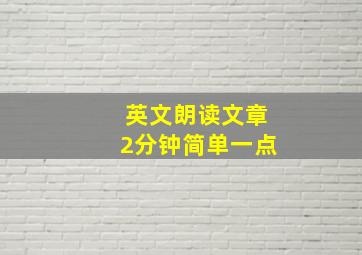 英文朗读文章
2分钟简单一点